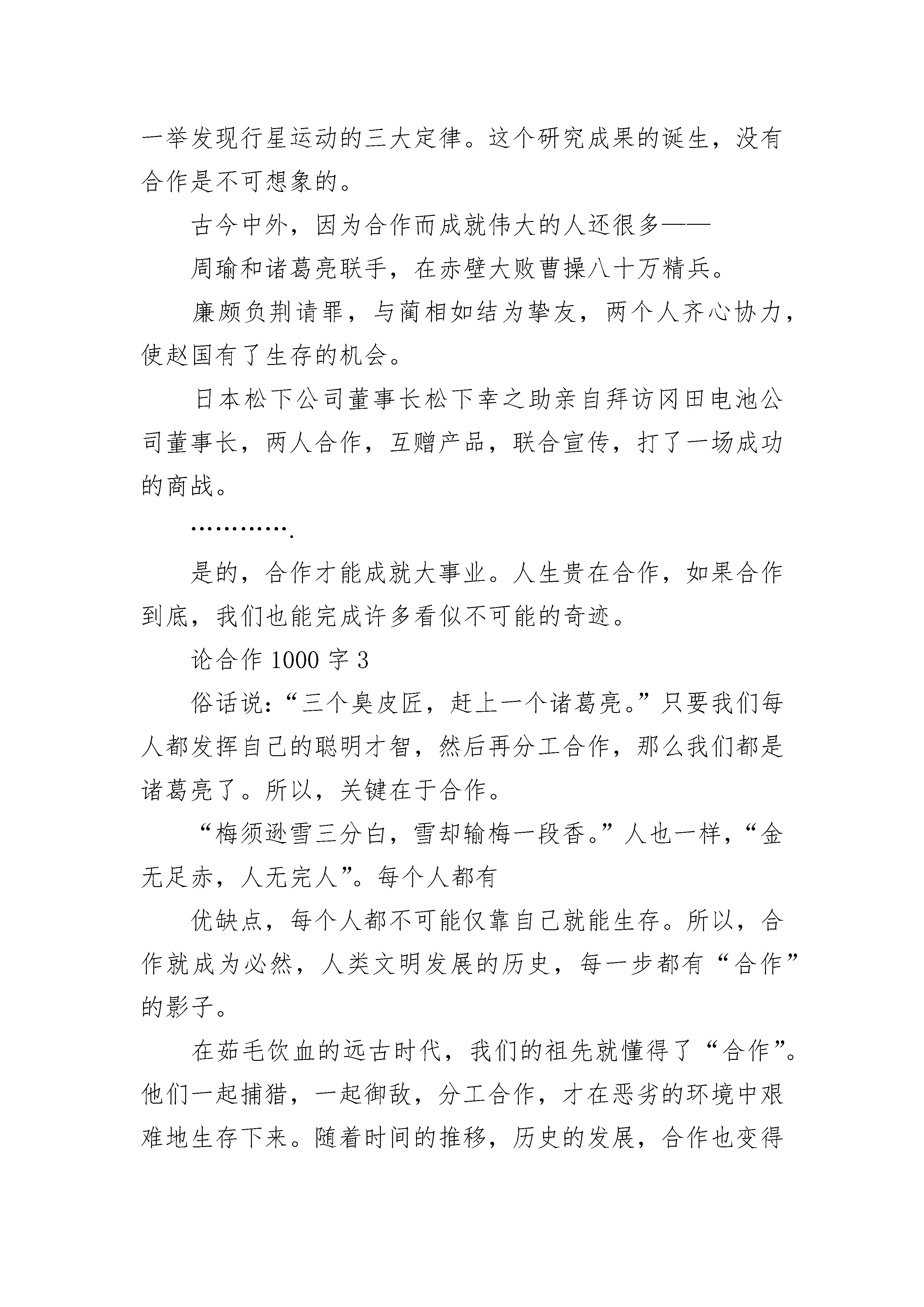 一举发现行星运动的三大定律。这个研究成果的诞生，没有合作是不可想象的。

古今中外，因为合作而成就伟大的人还很多——

周瑜和诸葛亮联手，在赤壁大败曹操八十万精兵。

廉颇负荆请罪，与蔺相如结为挚友，两个人齐心协力，使赵国有了生存的机会。

日本松下公司董事长松下幸之助亲自拜访冈田电池公司董事长，两人合作，互赠产品，联合宣传，打了一场成功的商战。

………….

是的，合作才能成就大事业。人生贵在合作，如果合作到底，我们也能完成许多看似不可能的奇迹。

论合作 1000 字 3

俗话说：“三个臭皮匠，赶上一个诸葛亮。”只要我们每人都发挥自己的聪明才智，然后再分工合作，那么我们都是诸葛亮了。所以，关键在于合作。

“梅须逊雪三分白，雪却输梅一段香。”人也一样，“金无足赤，人无完人”。每个人都有

优缺点，每个人都不可能仅靠自己就能生存。所以，合作就成为必然，人类文明发展的历史，每一步都有“合作”的影子。

在茹毛饮血的远古时代，我们的祖先就懂得了“合作”。他们一起捕猎，一起御敌，分工合作，才在恶劣的环境中艰难地生存下来。随着时间的推移，历史的发展，合作也变得